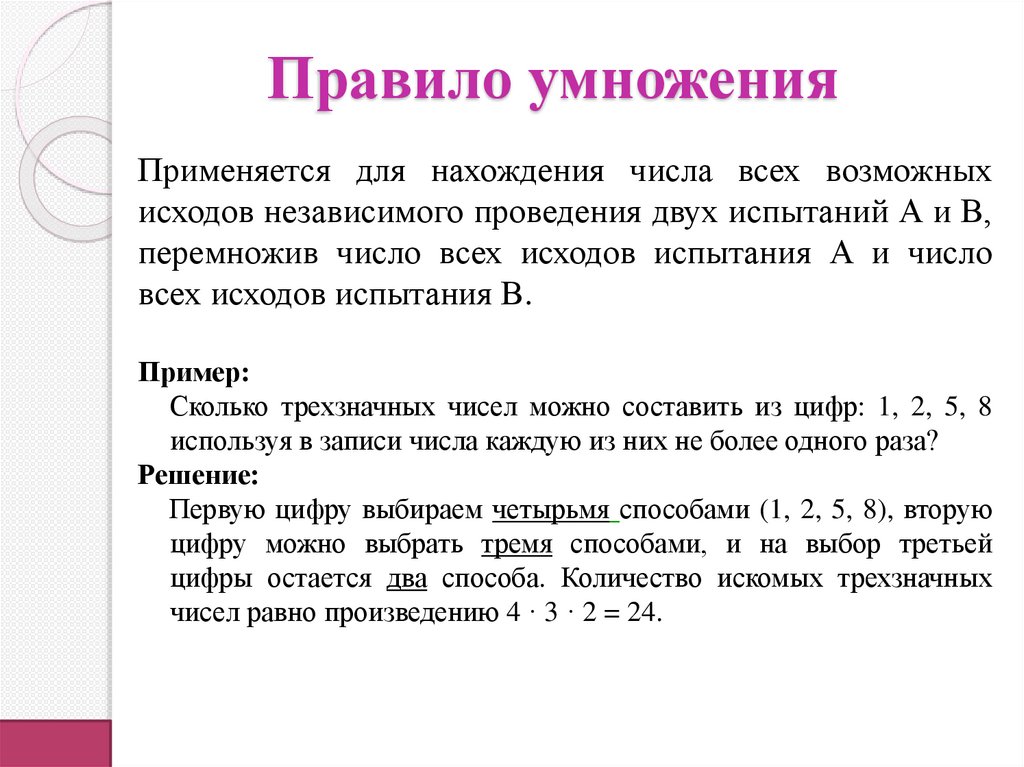 Правило умножения

Применяется для нахождения числа всех возможных исходов независимого проведения двух испытаний А и В, перемножив число всех исходов испытания А и число всех исходов испытания В.

Пример:
Сколько трехзначных чисел можно составить из цифр: 1, 2, 5, 8 используя в записи числа каждую из них не более одного раза?
Решение:
Первую цифру выбираем четырьмя способами (1, 2, 5, 8), вторую цифру можно выбрать тремя способами, и на выбор третьей цифры остается два способа. Количество искомых трехзначных чисел равно произведению $4 \cdot 3 \cdot 2 = 24$.